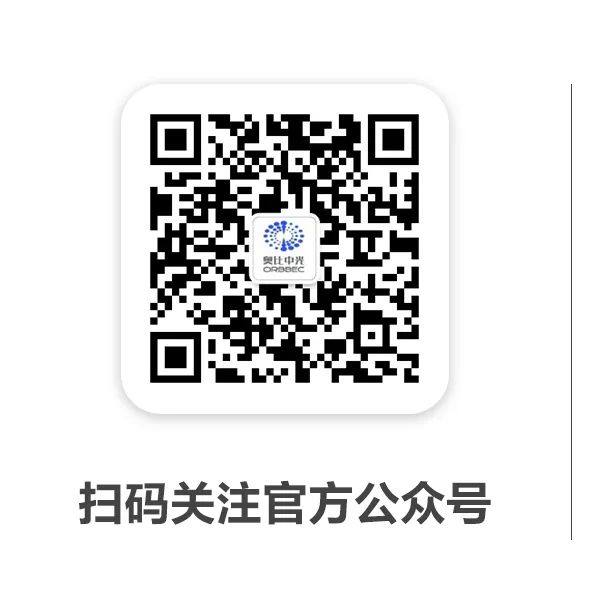 奥比中光
ORBBEC

扫码关注官方公众号